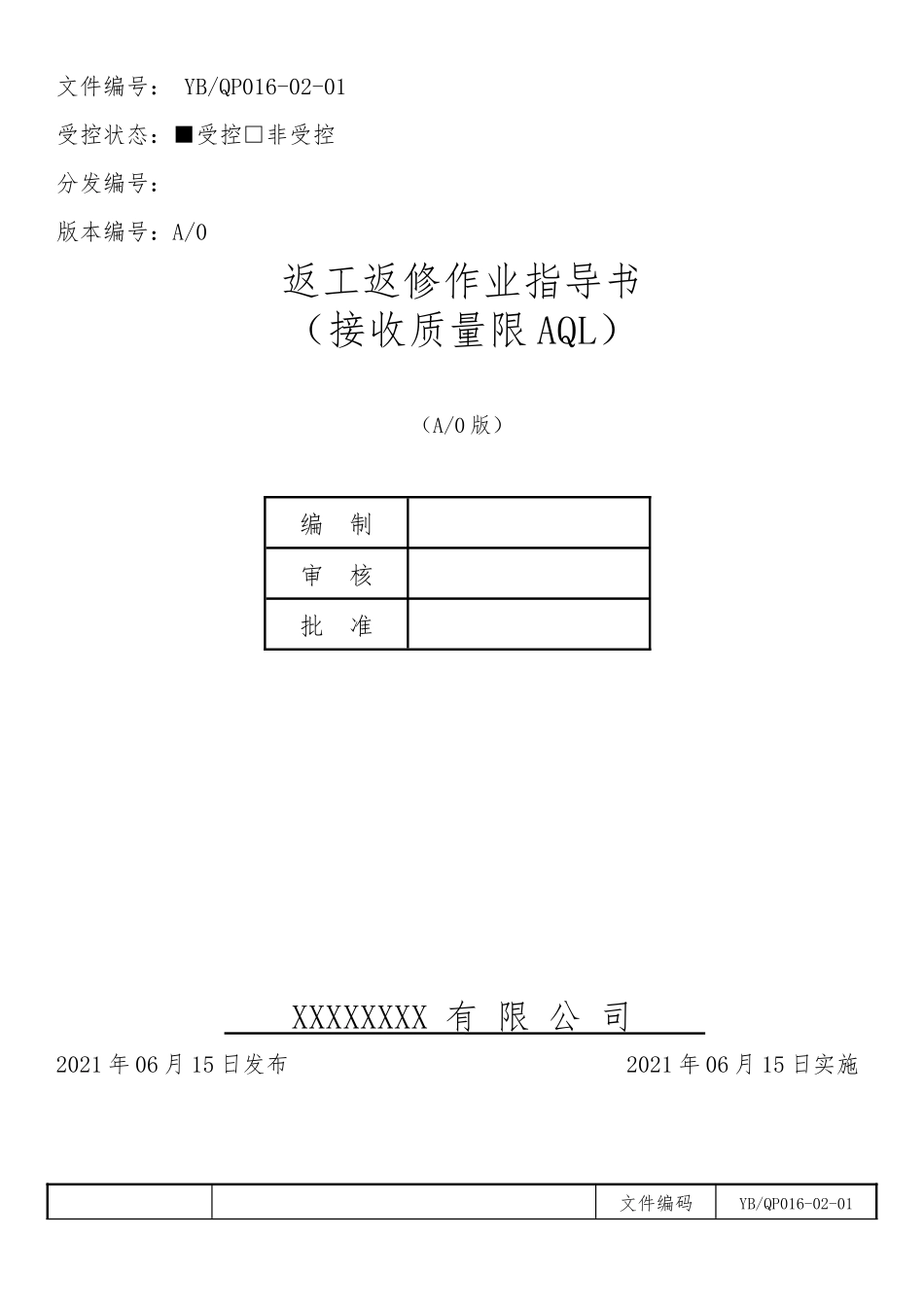 文件编号： YB/QP016-02-01

受控状态：■受控□非受控

分发编号：

版本编号：A/0

返工返修作业指导书
（接收质量限 AQL）

（A/0 版）

| 编　制 |  |
|---|---|
| 审　核 |  |
| 批　准 |  |

XXXXXXXX 有 限 公 司

2021 年 06 月 15 日发布

2021 年 06 月 15 日实施

|  |  | 文件编码 | YB/QP016-02-01 |
|---|---|---|---|